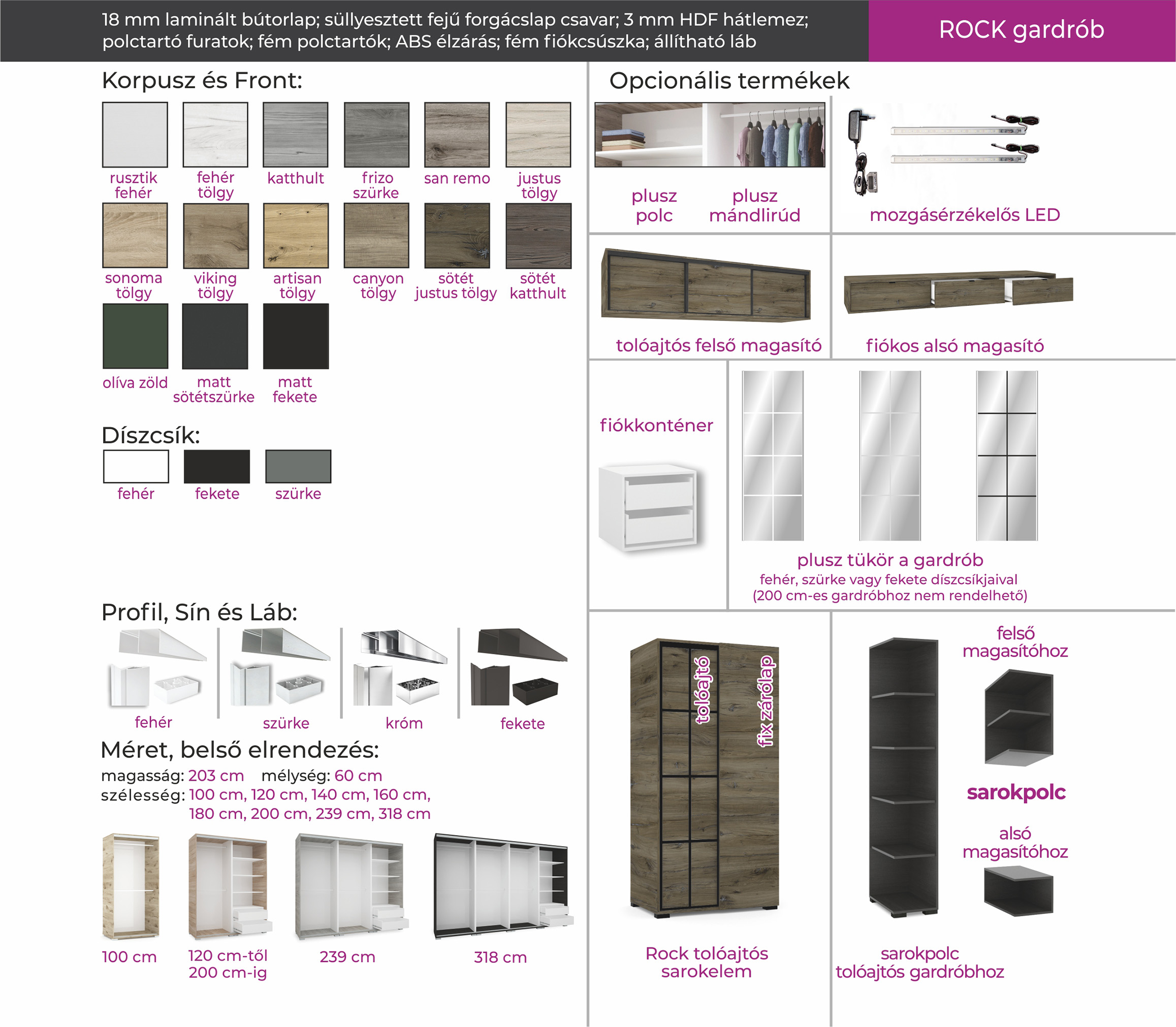 18 mm laminált bútorlap; süllyesztett fejű forgácslap csavar; 3 mm HDF hátlemez; polctartó furatok; fém polctartók; ABS élzárás; fém fiókcsúszka; állítható láb

ROCK gardrób

Korpusz és Front:

rusztik fehér
fehér tölgy
katthult
frizo szürke
san remo
justus tölgy
sonoma tölgy
viking tölgy
artisan tölgy
canyon tölgy
sötét justus tölgy
sötét katthult
olíva zöld
matt sötétszürke
matt fekete

Díszcsík:

fehér
fekete
szürke

Profil, Sín és Láb:

fehér
szürke
króm
fekete

Méret, belső elrendezés:

magasság: 203 cm mélység: 60 cm
szélesség: 100 cm, 120 cm, 140 cm, 160 cm, 180 cm, 200 cm, 239 cm, 318 cm

100 cm
120 cm-től 200 cm-ig
239 cm
318 cm

Opcionális termékek

plusz polc
plusz mándlirúd
mozgásérzékelős LED
tolóajtós felső magasító
fiókos alsó magasító
fiókkonténer
plusz tükör a gardrób
fehér, szürke vagy fekete díszcsíkjaival
(200 cm-es gardróbhoz nem rendelhető)

tolóajtó
fix zárólap
Rock tolóajtós sarokelem

felső magasítóhoz
sarokpolc
alsó magasítóhoz
sarokpolc tolóajtós gardróbhoz